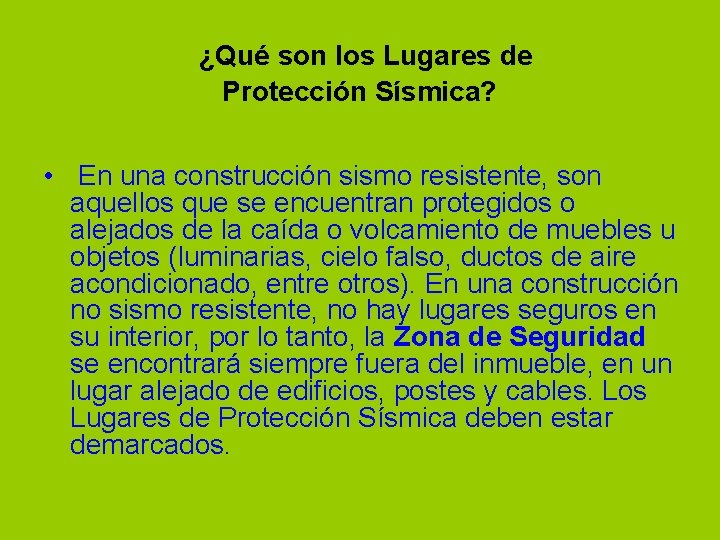 ¿Qué son los Lugares de Protección Sísmica?

• En una construcción sismo resistente, son aquellos que se encuentran protegidos o alejados de la caída o volcamiento de muebles u objetos (luminarias, cielo falso, ductos de aire acondicionado, entre otros). En una construcción no sismo resistente, no hay lugares seguros en su interior, por lo tanto, la Zona de Seguridad se encontrará siempre fuera del inmueble, en un lugar alejado de edificios, postes y cables. Los Lugares de Protección Sísmica deben estar demarcados.